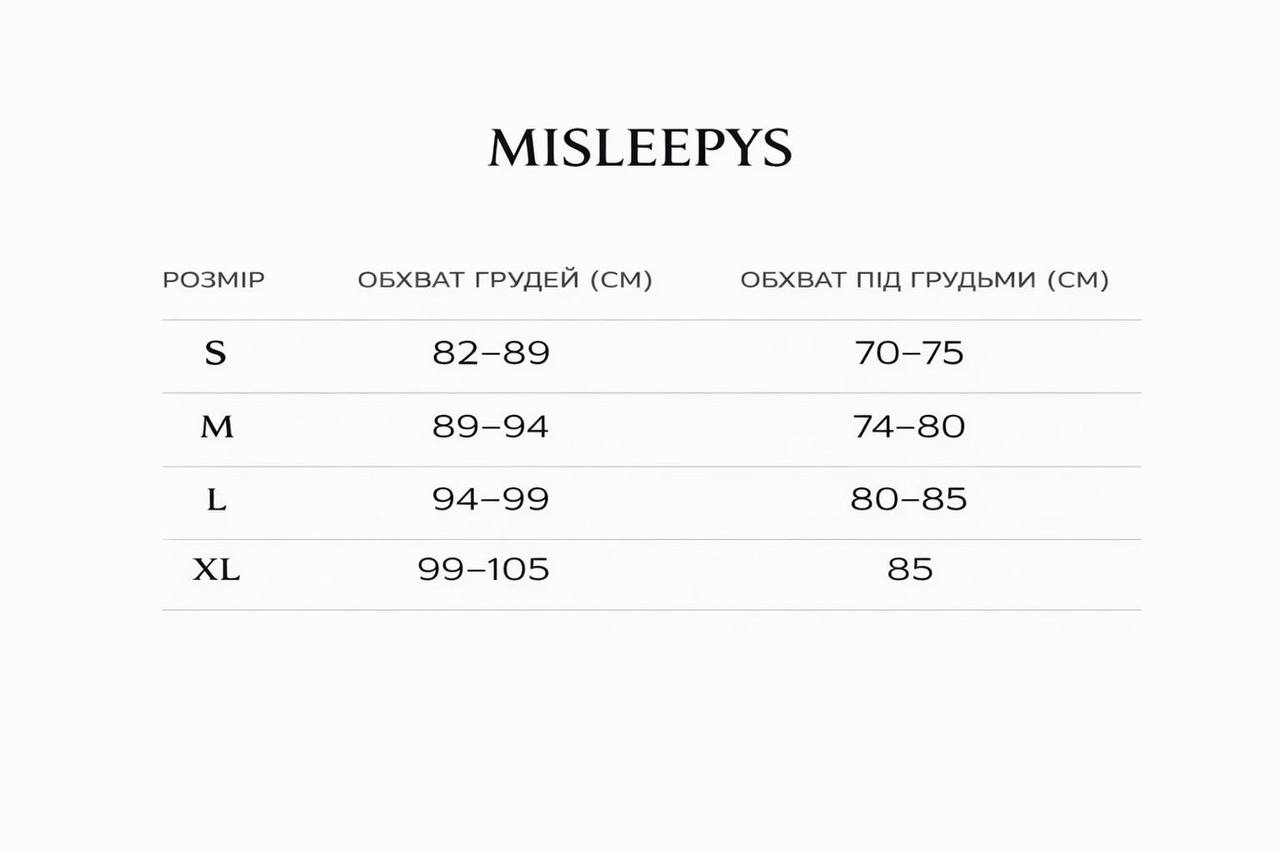 MISLEEPYS

| РОЗМІР | ОБХВАТ ГРУДЕЙ (СМ) | ОБХВАТ ПІД ГРУДЬМИ (СМ) |
|---|---|---|
| S | 82–89 | 70–75 |
| M | 89–94 | 74–80 |
| L | 94–99 | 80–85 |
| XL | 99–105 | 85 |